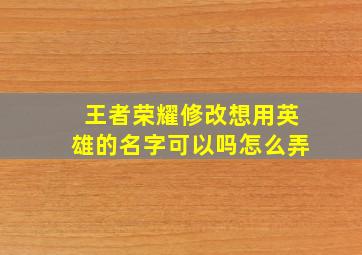 王者荣耀修改想用英雄的名字可以吗怎么弄